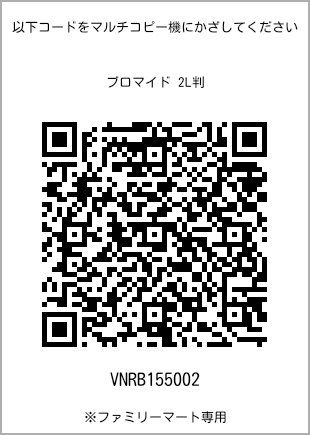 以下コードをマルチコピー機にかざしてください

ブロマイド 2L判

VNRB155002

※ファミリーマート専用